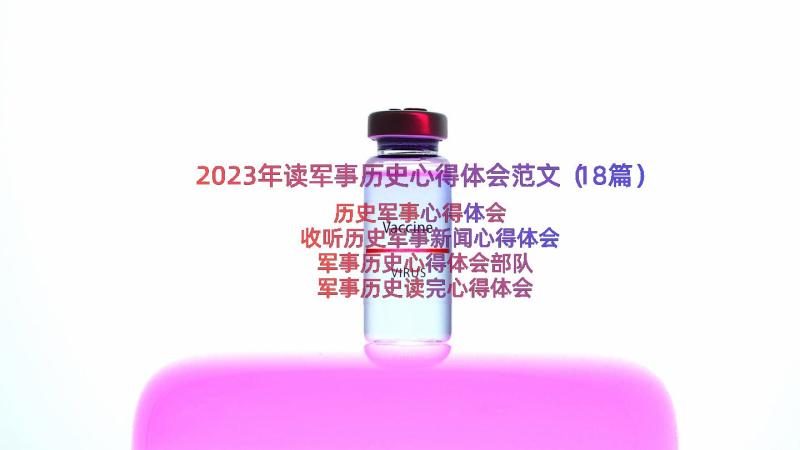 2023年读军事历史心得体会范文（18篇）

历史军事心得体会
收听历史军事新闻心得体会
军事历史心得体会部队
军事历史读完心得体会

Vaccine
VIRUS